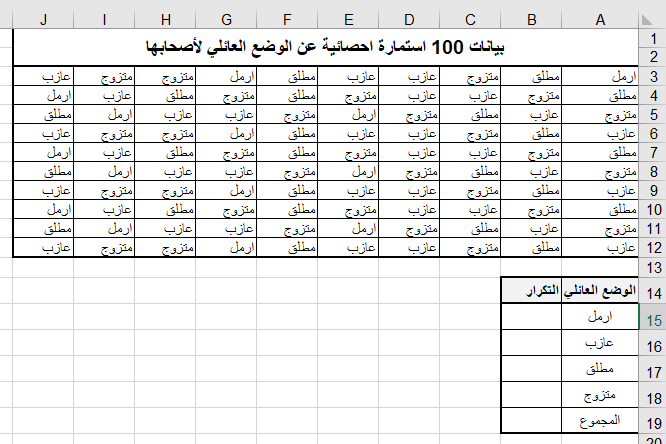 | | A | B | C | D | E | F | G | H | I | J |
|---|---|---|---|---|---|---|---|---|---|---|
| 1 | بيانات 100 استمارة احصائية عن الوضع العائلي لأصحابها | | | | | | | | | |
| 2 | | | | | | | | | | |
| 3 | ارمل | مطلق | متزوج | عازب | عازب | مطلق | ارمل | متزوج | متزوج | عازب |
| 4 | مطلق | متزوج | عازب | عازب | متزوج | مطلق | متزوج | مطلق | عازب | ارمل |
| 5 | متزوج | عازب | مطلق | متزوج | ارمل | متزوج | عازب | عازب | ارمل | مطلق |
| 6 | عازب | مطلق | متزوج | عازب | عازب | مطلق | ارمل | متزوج | متزوج | عازب |
| 7 | مطلق | متزوج | عازب | عازب | متزوج | مطلق | متزوج | مطلق | عازب | ارمل |
| 8 | متزوج | عازب | مطلق | متزوج | ارمل | متزوج | عازب | عازب | ارمل | مطلق |
| 9 | عازب | مطلق | متزوج | عازب | عازب | مطلق | ارمل | متزوج | متزوج | عازب |
| 10 | مطلق | متزوج | عازب | عازب | متزوج | مطلق | متزوج | مطلق | عازب | ارمل |
| 11 | متزوج | عازب | مطلق | متزوج | ارمل | متزوج | عازب | عازب | ارمل | مطلق |
| 12 | عازب | مطلق | متزوج | عازب | عازب | مطلق | ارمل | متزوج | متزوج | عازب |
| 13 | | | | | | | | | | |
| 14 | الوضع العائلي | التكرار | | | | | | | | |
| 15 | ارمل | | | | | | | | | |
| 16 | عازب | | | | | | | | | |
| 17 | مطلق | | | | | | | | | |
| 18 | متزوج | | | | | | | | | |
| 19 | المجموع | | | | | | | | | |
| 20 | | | | | | | | | | |